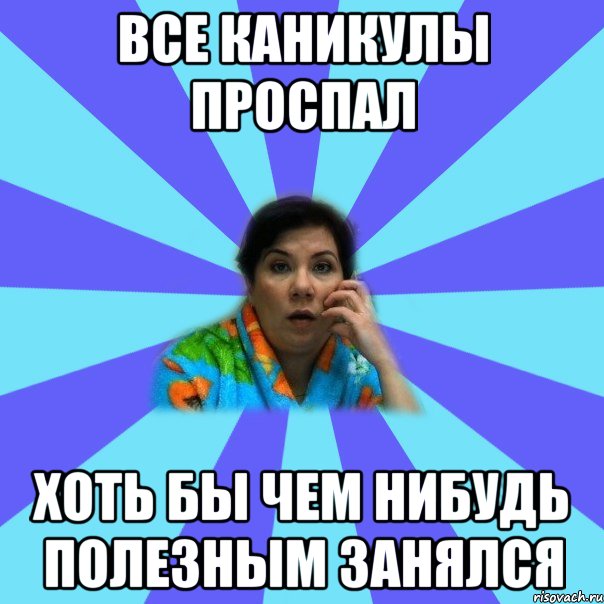 ВСЕ КАНИКУЛЫ ПРОСПАЛ

ХОТЬ БЫ ЧЕМ НИБУДЬ ПОЛЕЗНЫМ ЗАНЯЛСЯ

risovach.ru